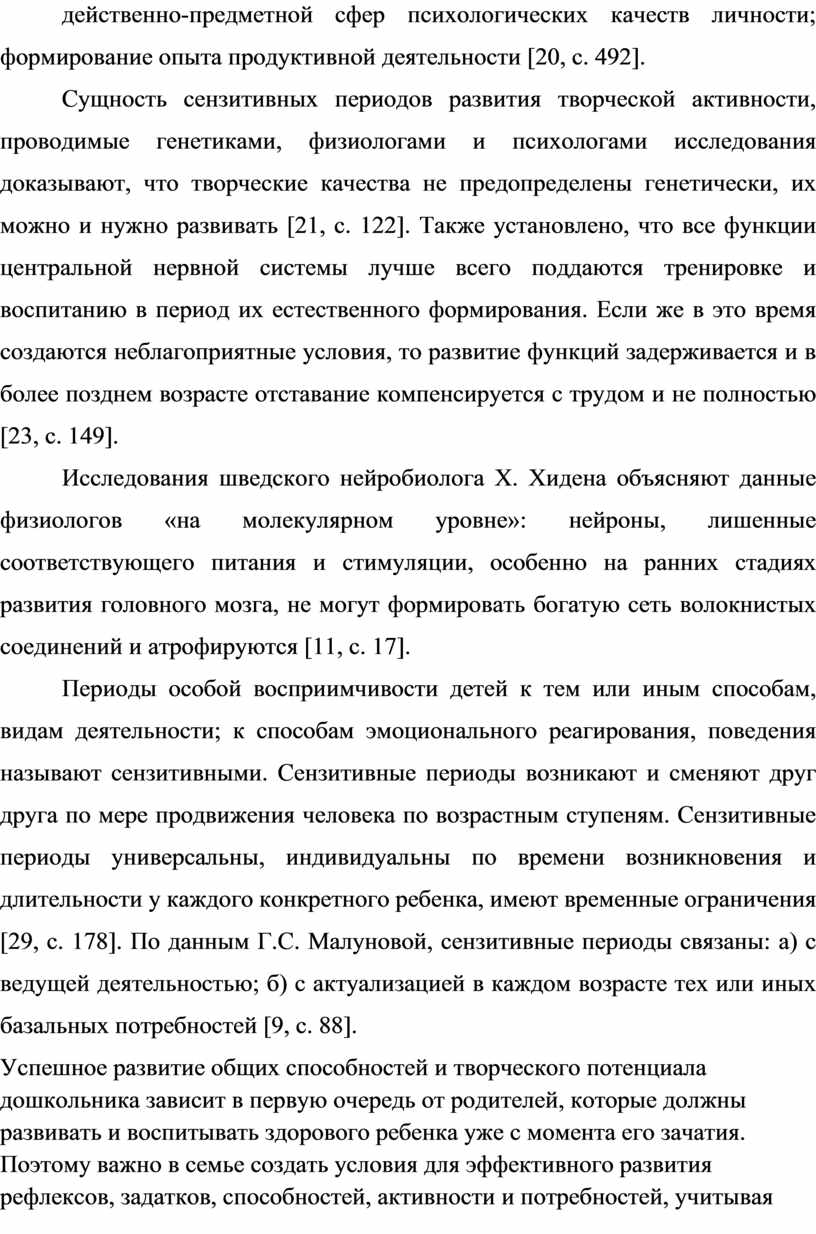 действенно-предметной сфер психологических качеств личности; формирование опыта продуктивной деятельности [20, с. 492].

Сущность сензитивных периодов развития творческой активности, проводимые генетиками, физиологами и психологами исследования доказывают, что творческие качества не предопределены генетически, их можно и нужно развивать [21, с. 122]. Также установлено, что все функции центральной нервной системы лучше всего поддаются тренировке и воспитанию в период их естественного формирования. Если же в это время создаются неблагоприятные условия, то развитие функций задерживается и в более позднем возрасте отставание компенсируется с трудом и не полностью [23, с. 149].

Исследования шведского нейробиолога Х. Хидена объясняют данные физиологов «на молекулярном уровне»: нейроны, лишенные соответствующего питания и стимуляции, особенно на ранних стадиях развития головного мозга, не могут формировать богатую сеть волокнистых соединений и атрофируются [11, с. 17].

Периоды особой восприимчивости детей к тем или иным способам, видам деятельности; к способам эмоционального реагирования, поведения называют сензитивными. Сензитивные периоды возникают и сменяют друг друга по мере продвижения человека по возрастным ступеням. Сензитивные периоды универсальны, индивидуальны по времени возникновения и длительности у каждого конкретного ребенка, имеют временные ограничения [29, с. 178]. По данным Г.С. Малуновой, сензитивные периоды связаны: а) с ведущей деятельностью; б) с актуализацией в каждом возрасте тех или иных базальных потребностей [9, с. 88].

Успешное развитие общих способностей и творческого потенциала дошкольника зависит в первую очередь от родителей, которые должны развивать и воспитывать здорового ребенка уже с момента его зачатия. Поэтому важно в семье создать условия для эффективного развития рефлексов, задатков, способностей, активности и потребностей, учитывая